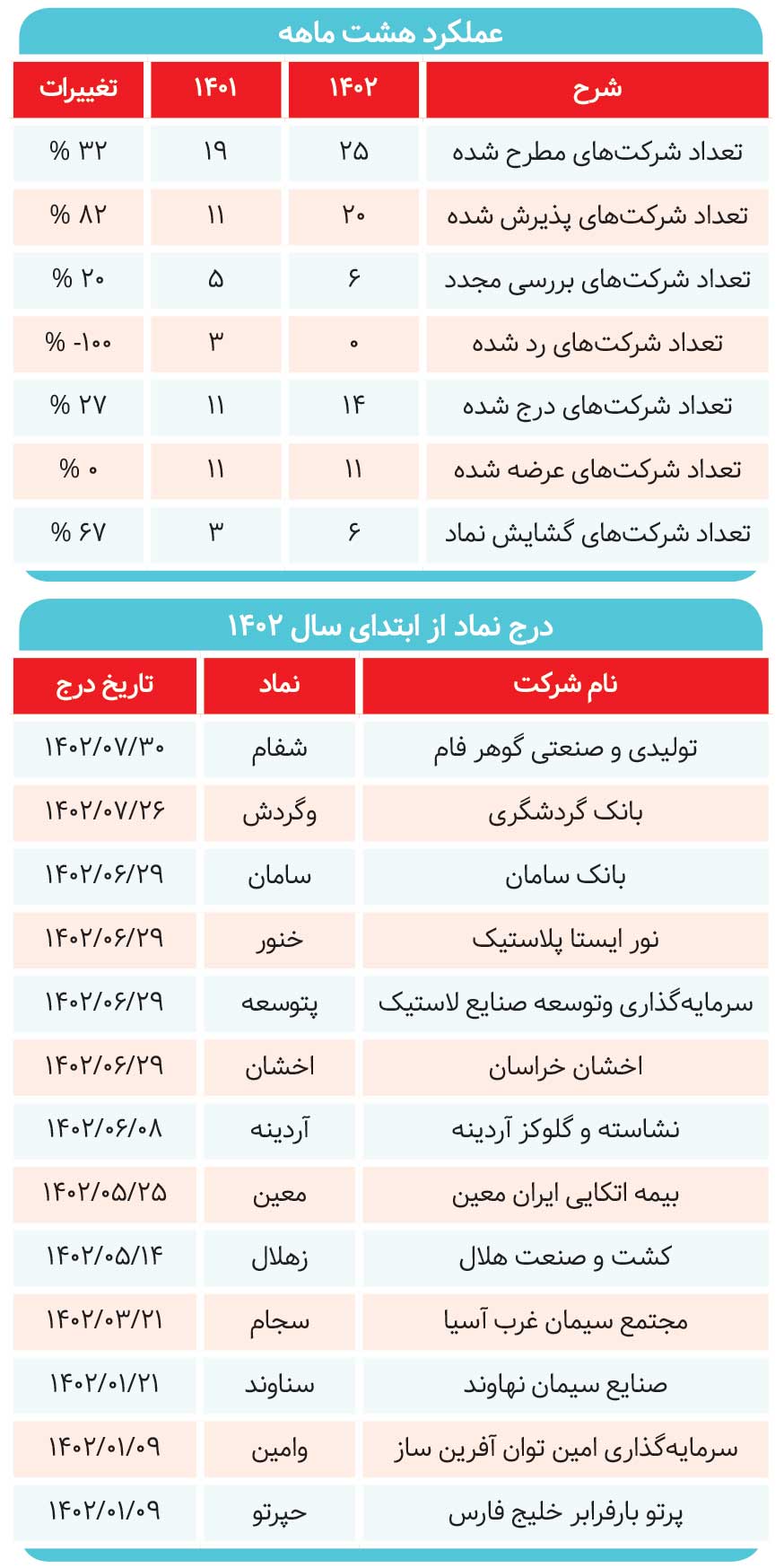 عملکرد هشت ماهه

| شرح | ۱۴۰۲ | ۱۴۰۱ | تغییرات |
|---|---|---|---|
| تعداد شرکت‌های مطرح شده | ۲۵ | ۱۹ | ۳۲ % |
| تعداد شرکت‌های پذیرش شده | ۲۰ | ۱۱ | ۸۲ % |
| تعداد شرکت‌های بررسی مجدد | ۶ | ۵ | ۲۰ % |
| تعداد شرکت‌های رد شده | ۰ | ۳ | -۱۰۰ % |
| تعداد شرکت‌های درج شده | ۱۴ | ۱۱ | ۲۷ % |
| تعداد شرکت‌های عرضه شده | ۱۱ | ۱۱ | ۰ % |
| تعداد شرکت‌های گشایش نماد | ۶ | ۳ | ۶۷ % |

درج نماد از ابتدای سال ۱۴۰۲

| نام شرکت | نماد | تاریخ درج |
|---|---|---|
| تولیدی و صنعتی گوهر فام | شفام | ۱۴۰۲/۰۷/۳۰ |
| بانک گردشگری | وگردش | ۱۴۰۲/۰۷/۲۶ |
| بانک سامان | سامان | ۱۴۰۲/۰۶/۲۹ |
| نور ایستا پلاستیک | خنور | ۱۴۰۲/۰۶/۲۹ |
| سرمایه‌گذاری وتوسعه صنایع لاستیک | پتوسعه | ۱۴۰۲/۰۶/۲۹ |
| اخشان خراسان | اخشان | ۱۴۰۲/۰۶/۲۹ |
| نشاسته و گلوکز آردینه | آردینه | ۱۴۰۲/۰۶/۰۸ |
| بیمه اتکایی ایران معین | معین | ۱۴۰۲/۰۵/۲۵ |
| کشت و صنعت هلال | زهلال | ۱۴۰۲/۰۵/۱۴ |
| مجتمع سیمان غرب آسیا | سجام | ۱۴۰۲/۰۳/۲۱ |
| صنایع سیمان نهاوند | سناوند | ۱۴۰۲/۰۱/۲۱ |
| سرمایه‌گذاری امین توان آفرین ساز | وامین | ۱۴۰۲/۰۱/۰۹ |
| پرتو بارفرابر خلیج فارس | حپرتو | ۱۴۰۲/۰۱/۰۹ |